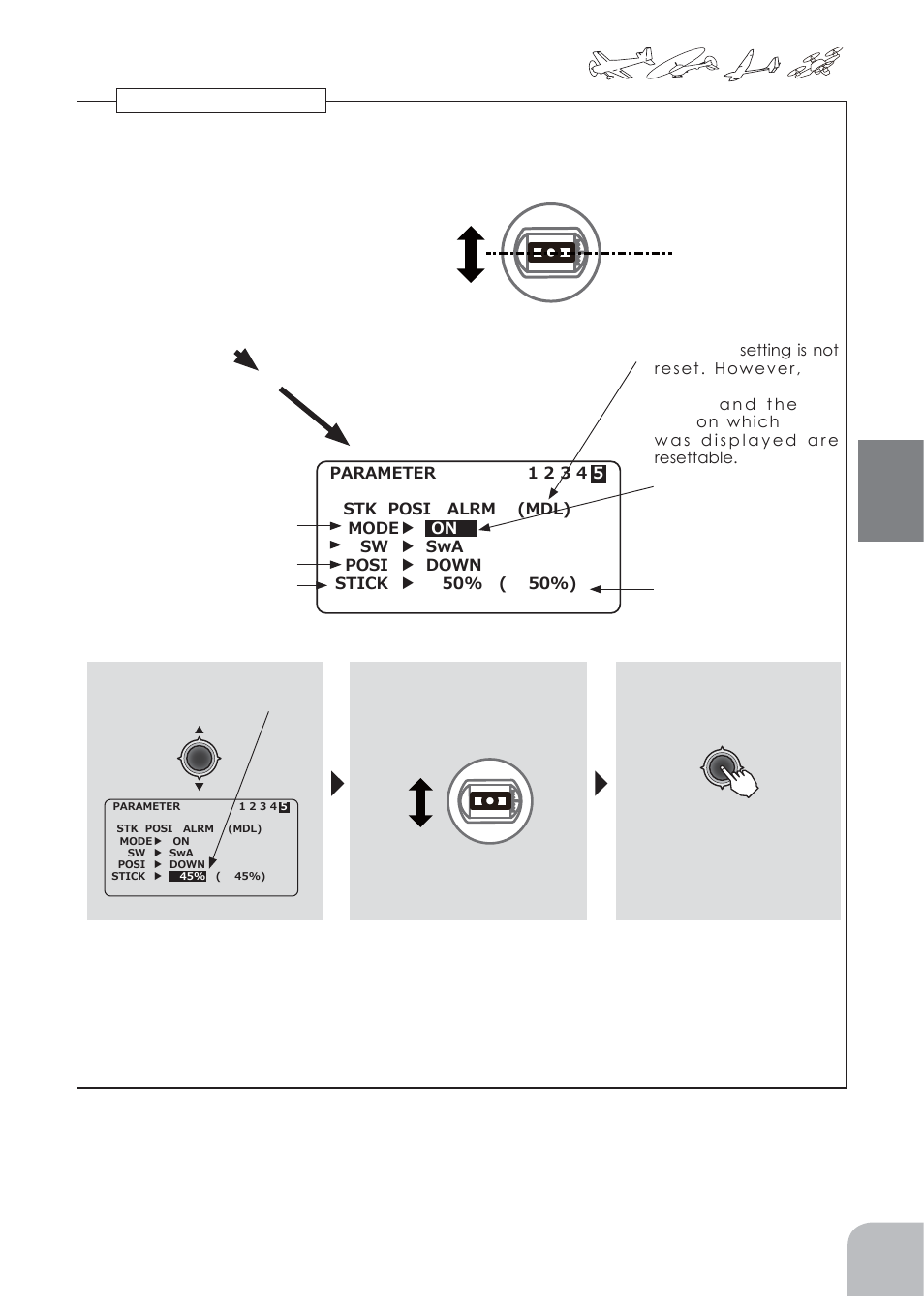 setting is not reset. However,

and the on which was displayed are resettable.

PARAMETER 1 2 3 4 5

STK POSI ALRM (MDL)
MODE ▶ ON
SW ▶ SwA
POSI ▶ DOWN
STICK ▶ 50% ( 50%)

PARAMETER 1 2 3 4 5

STK POSI ALRM (MDL)
MODE ▶ ON
SW ▶ SwA
POSI ▶ DOWN
STICK ▶ 45% ( 45%)